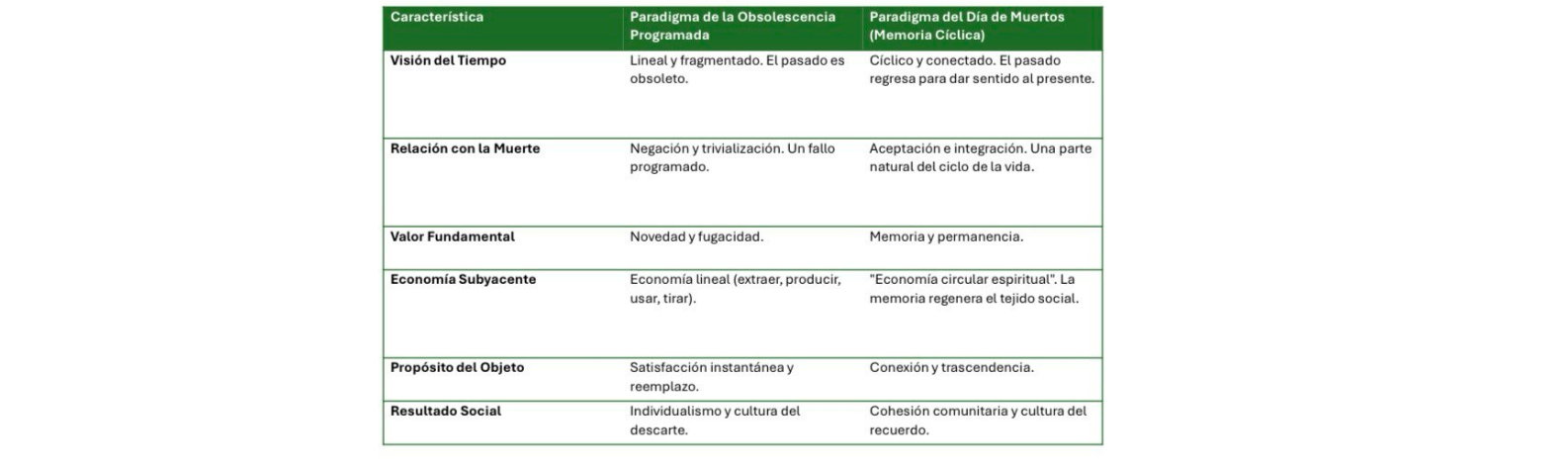 | Característica | Paradigma de la Obsolescencia Programada | Paradigma del Día de Muertos (Memoria Cíclica) |
|---|---|---|
| Visión del Tiempo | Lineal y fragmentado. El pasado es obsoleto. | Cíclico y conectado. El pasado regresa para dar sentido al presente. |
| Relación con la Muerte | Negación y trivialización. Un fallo programado. | Aceptación e integración. Una parte natural del ciclo de la vida. |
| Valor Fundamental | Novedad y fugacidad. | Memoria y permanencia. |
| Economía Subyacente | Economía lineal (extraer, producir, usar, tirar). | "Economía circular espiritual". La memoria regenera el tejido social. |
| Propósito del Objeto | Satisfacción instantánea y reemplazo. | Conexión y trascendencia. |
| Resultado Social | Individualismo y cultura del descarte. | Cohesión comunitaria y cultura del recuerdo. |